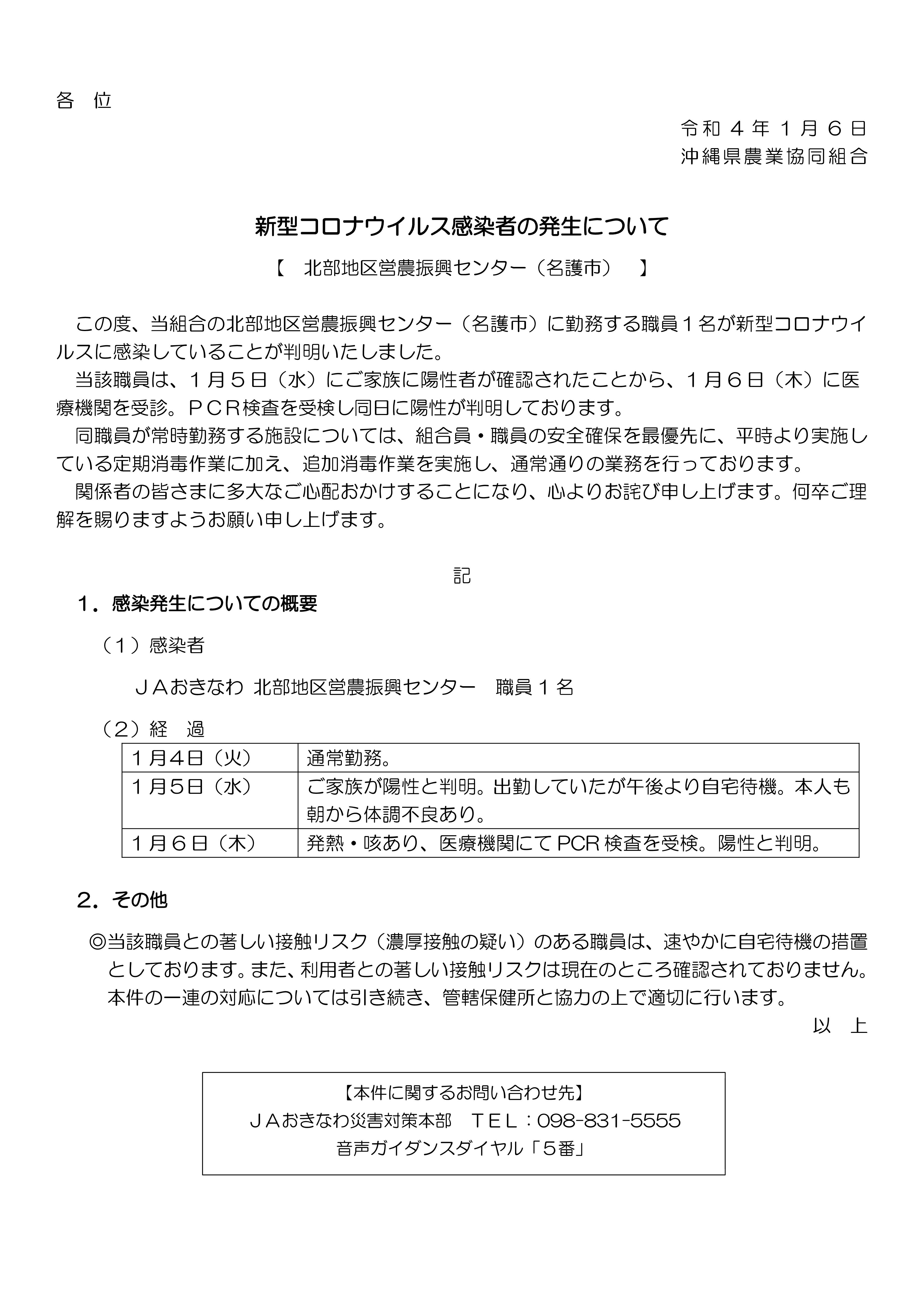 各　位

令和４年１月６日
沖縄県農業協同組合

新型コロナウイルス感染者の発生について

【　北部地区営農振興センター（名護市）　】

この度、当組合の北部地区営農振興センター（名護市）に勤務する職員１名が新型コロナウイルスに感染していることが判明いたしました。

当該職員は、１月５日（水）にご家族に陽性者が確認されたことから、１月６日（木）に医療機関を受診。ＰＣＲ検査を受検し同日に陽性が判明しております。

同職員が常時勤務する施設については、組合員・職員の安全確保を最優先に、平時より実施している定期消毒作業に加え、追加消毒作業を実施し、通常通りの業務を行っております。

関係者の皆さまに多大なご心配おかけすることになり、心よりお詫び申し上げます。何卒ご理解を賜りますようお願い申し上げます。

記

１．感染発生についての概要

（１）感染者

ＪＡおきなわ 北部地区営農振興センター　職員１名

（２）経　過

| １月4日（火） | 通常勤務。 |
|---|---|
| １月5日（水） | ご家族が陽性と判明。出勤していたが午後より自宅待機。本人も朝から体調不良あり。 |
| １月６日（木） | 発熱・咳あり、医療機関にてPCR検査を受検。陽性と判明。 |

２．その他

◎当該職員との著しい接触リスク（濃厚接触の疑い）のある職員は、速やかに自宅待機の措置としております。また、利用者との著しい接触リスクは現在のところ確認されておりません。本件の一連の対応については引き続き、管轄保健所と協力の上で適切に行います。

以　上

【本件に関するお問い合わせ先】
ＪＡおきなわ災害対策本部　ＴＥＬ：098-831-5555
音声ガイダンスダイヤル「５番」